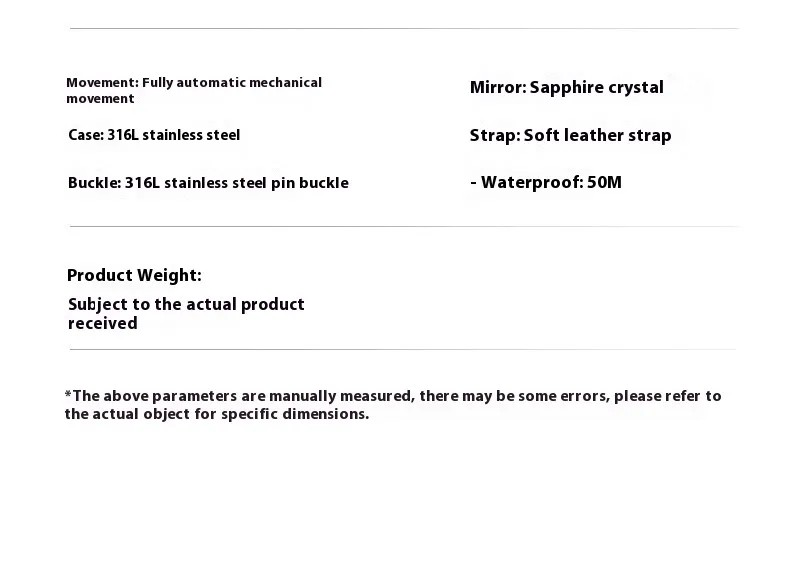 Movement: Fully automatic mechanical movement

Case: 316L stainless steel

Buckle: 316L stainless steel pin buckle

Mirror: Sapphire crystal

Strap: Soft leather strap

- Waterproof: 50M

Product Weight:

Subject to the actual product received

*The above parameters are manually measured, there may be some errors, please refer to the actual object for specific dimensions.